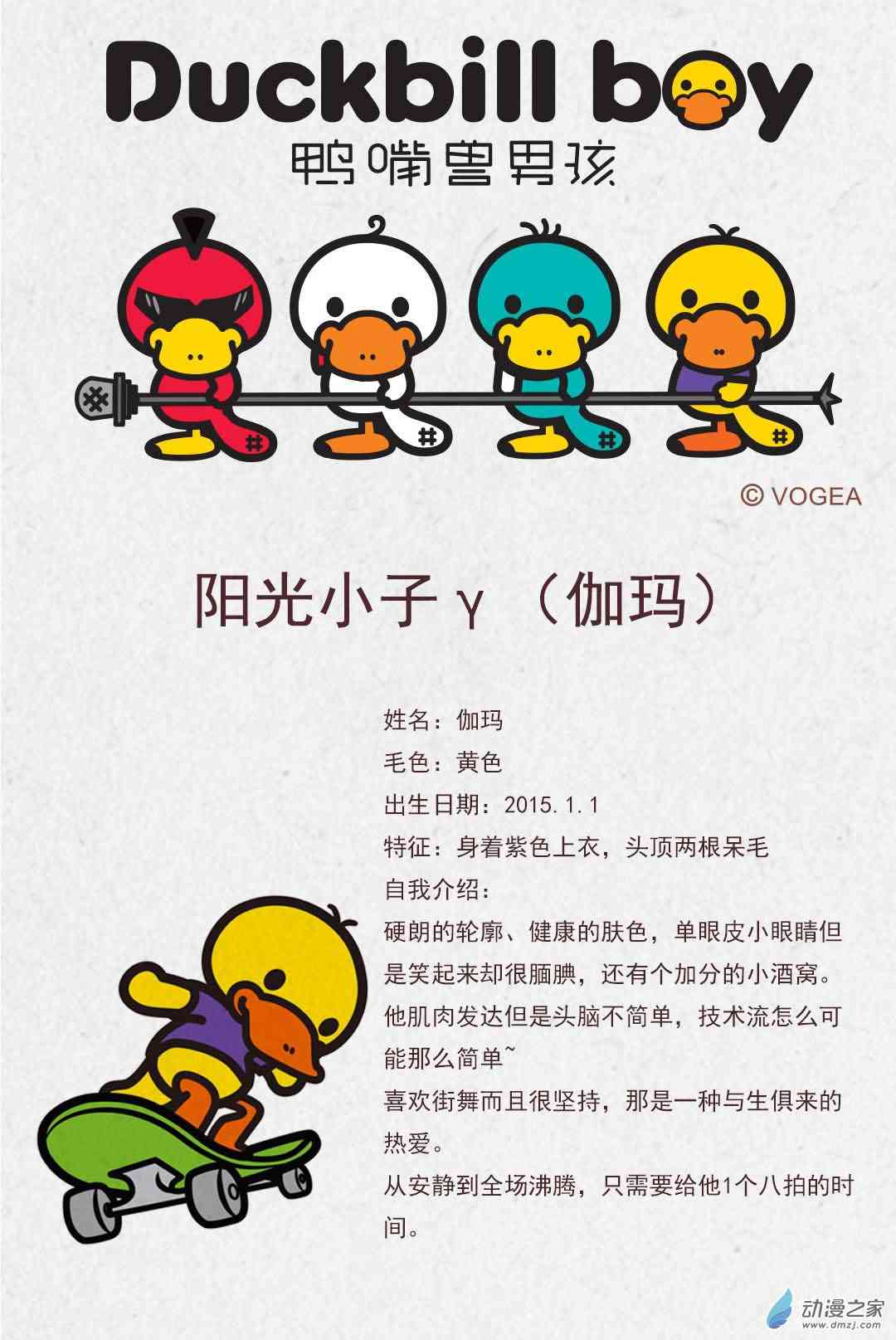 Duckbill boy
鸭嘴兽男孩

© VOGEA

阳光小子γ（伽玛）

姓名：伽玛
毛色：黄色
出生日期：2015.1.1
特征：身着紫色上衣，头顶两根呆毛
自我介绍：
硬朗的轮廓、健康的肤色，单眼皮小眼睛但是笑起来却很腼腆，还有个加分的小酒窝。
他肌肉发达但是头脑不简单，技术流怎么可能那么简单~
喜欢街舞而且很坚持，那是一种与生俱来的热爱。
从安静到全场沸腾，只需要给他1个八拍的时间。

动漫之家
www.dmzj.com